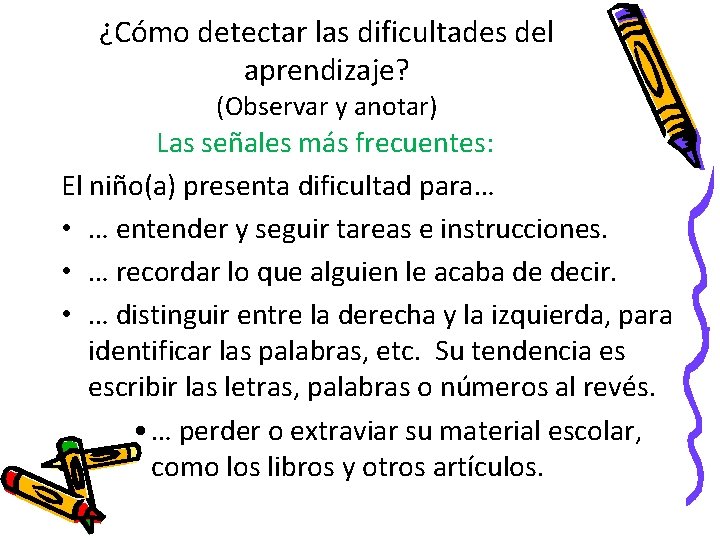 ¿Cómo detectar las dificultades del aprendizaje?
(Observar y anotar)
Las señales más frecuentes:

El niño(a) presenta dificultad para…

• … entender y seguir tareas e instrucciones.
• … recordar lo que alguien le acaba de decir.
• … distinguir entre la derecha y la izquierda, para identificar las palabras, etc. Su tendencia es escribir las letras, palabras o números al revés.
• … perder o extraviar su material escolar, como los libros y otros artículos.